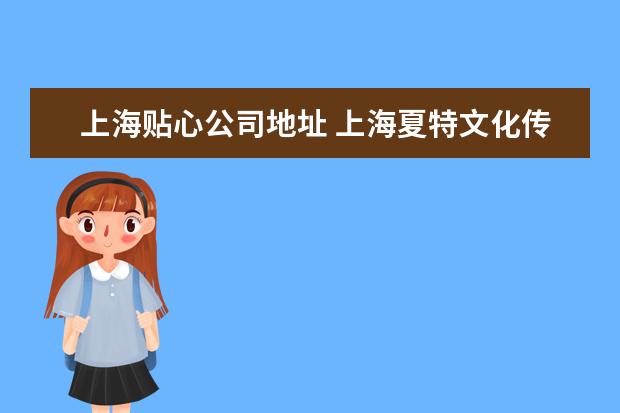 上海贴心公司地址 上海夏特文化传